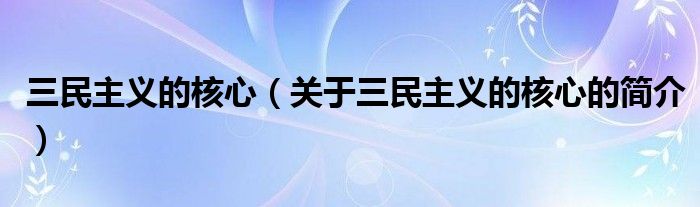 三民主义的核心（关于三民主义的核心的简介）